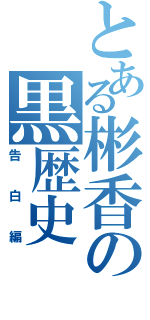 とある彬香の黒歴史
告白編